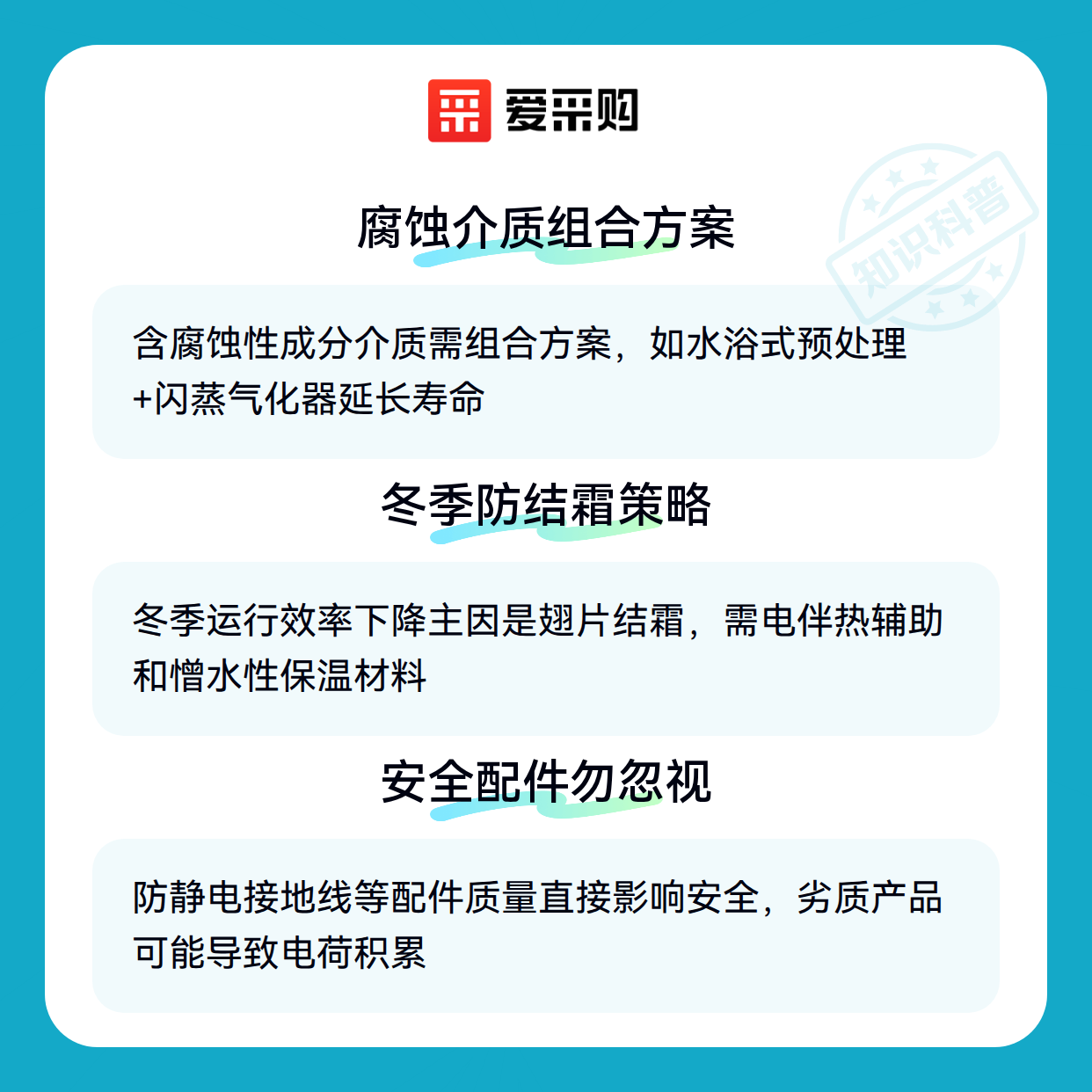 爱采购

腐蚀介质组合方案

含腐蚀性成分介质需组合方案，如水浴式预处理+闪蒸气化器延长寿命

冬季防结霜策略

冬季运行效率下降主因是翅片结霜，需电伴热辅助和憎水性保温材料

安全配件勿忽视

防静电接地线等配件质量直接影响安全，劣质产品可能导致电荷积累

知识科普